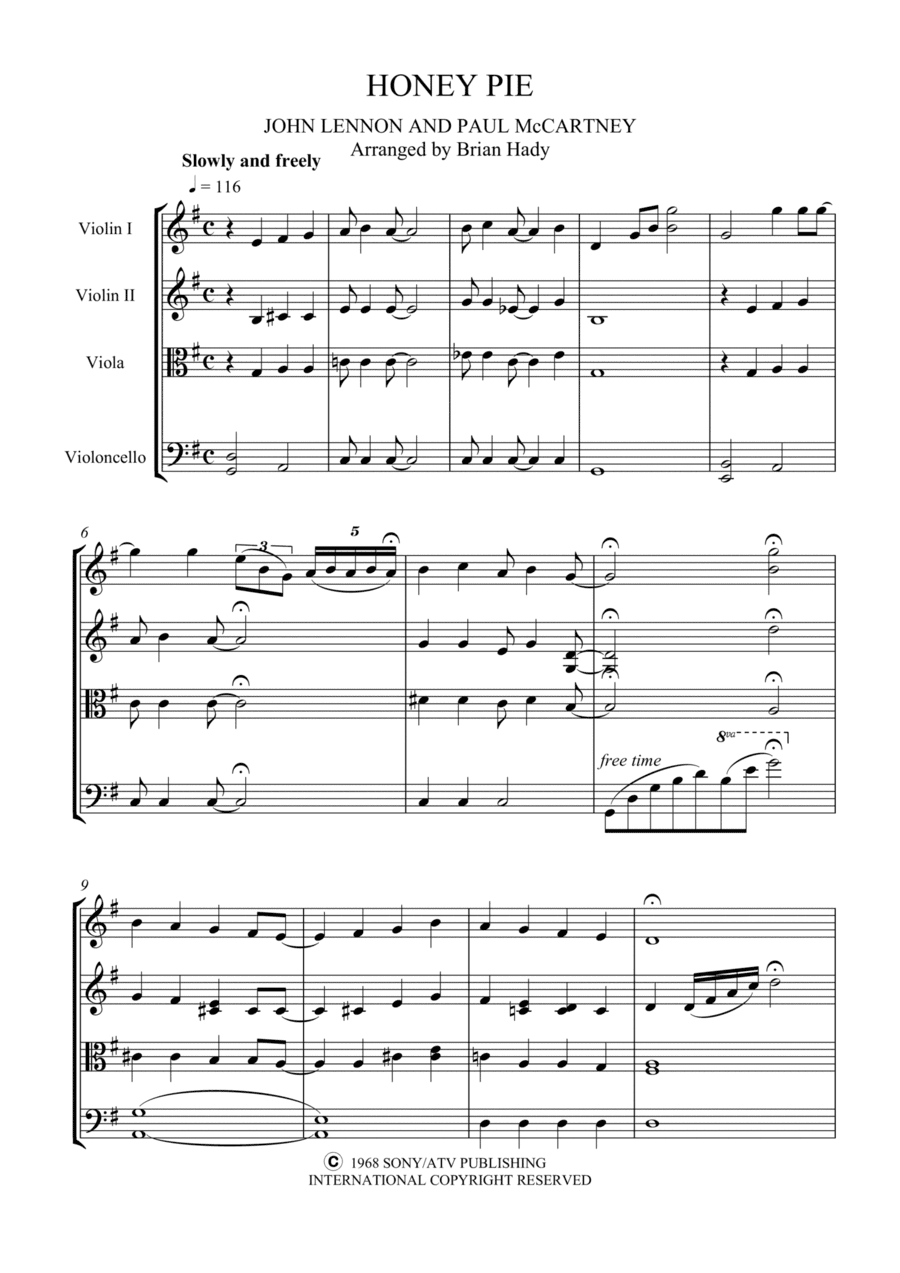 HONEY PIE

JOHN LENNON AND PAUL McCARTNEY
Arranged by Brian Hady

Slowly and freely
♩ = 116

Violin I

Violin II

Viola

Violoncello

6

3

5

free time

8va

9

© 1968 SONY/ATV PUBLISHING
INTERNATIONAL COPYRIGHT RESERVED